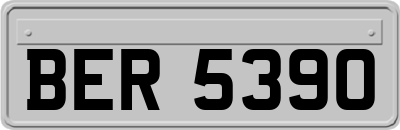 BER 5390